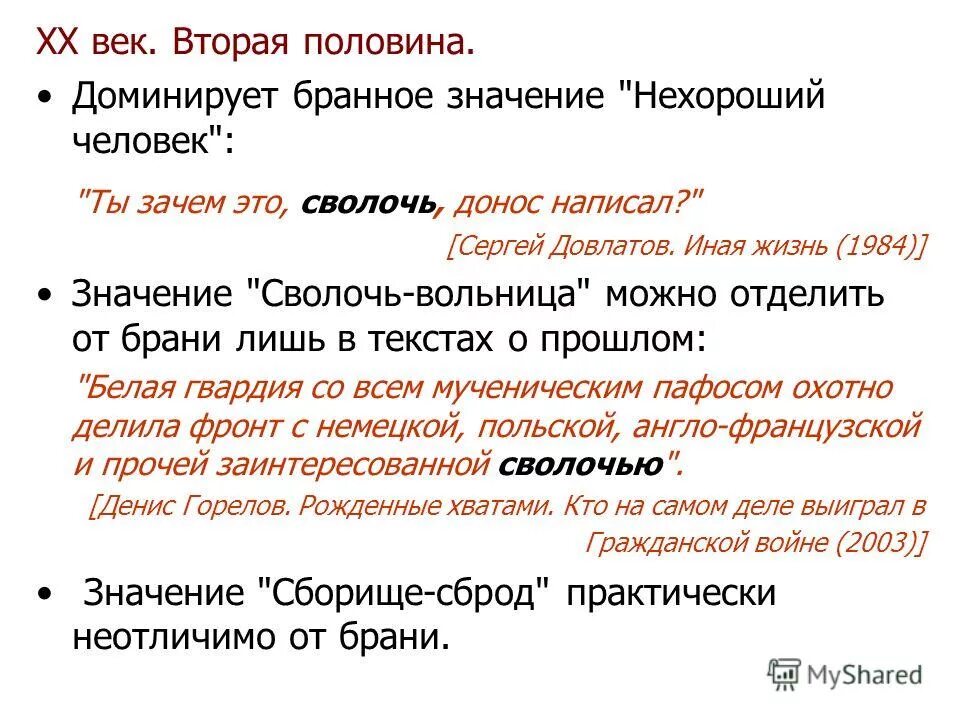 XX век. Вторая половина.

• Доминирует бранное значение "Нехороший человек":

"Ты зачем это, сволочь, донос написал?"

[Сергей Довлатов. Иная жизнь (1984)]

• Значение "Сволочь-вольница" можно отделить от брани лишь в текстах о прошлом:

"Белая гвардия со всем мученическим пафосом охотно делила фронт с немецкой, польской, англо-французской и прочей заинтересованной сволочью".

[Денис Горелов. Рожденные хватами. Кто на самом деле выиграл в Гражданской войне (2003)]

• Значение "Сборище-сброд" практически неотличимо от брани.

MyShared